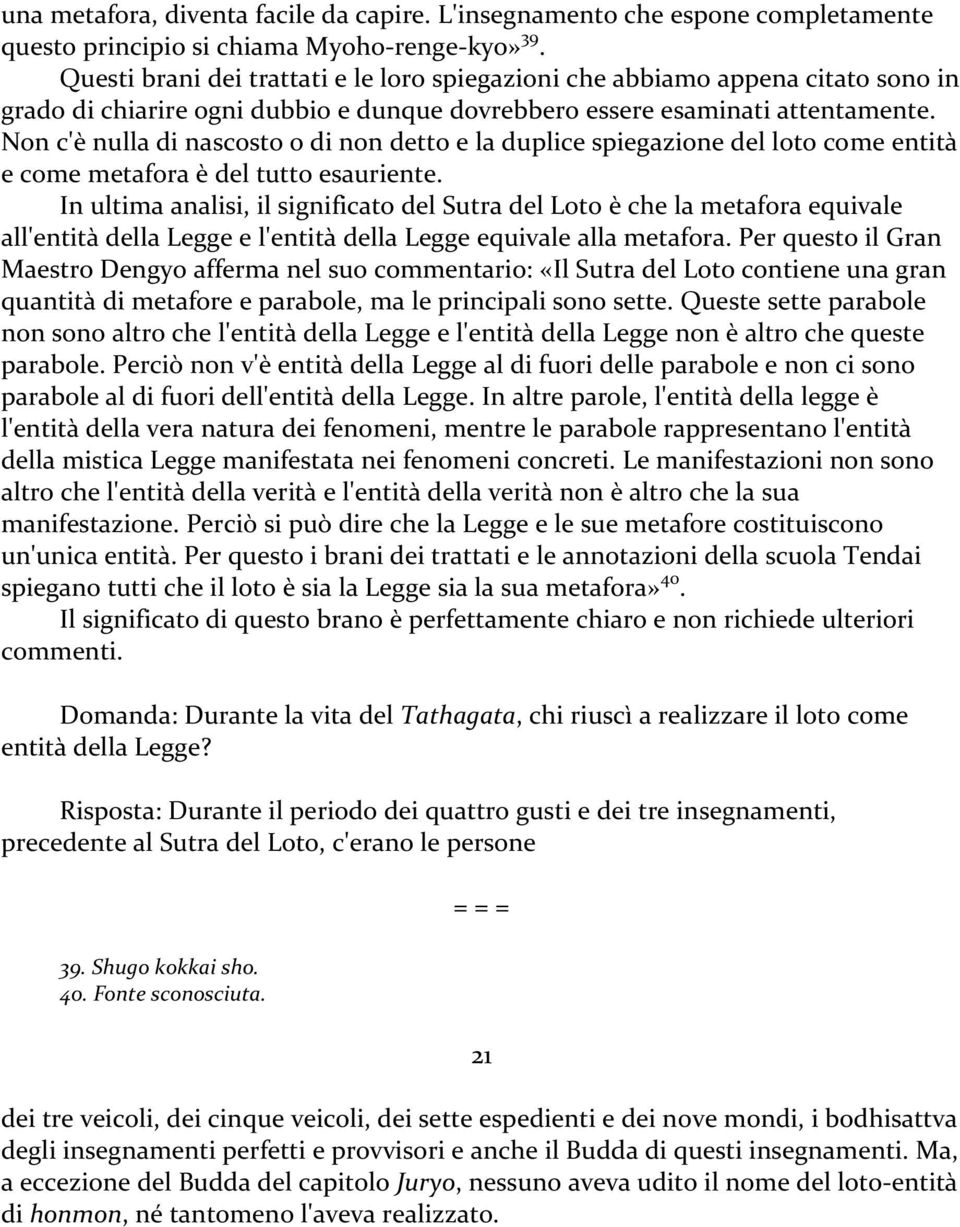 una metafora, diventa facile da capire. L'insegnamento che espone completamente questo principio si chiama Myoho-renge-kyo»$^{39}$.

Questi brani dei trattati e le loro spiegazioni che abbiamo appena citato sono in grado di chiarire ogni dubbio e dunque dovrebbero essere esaminati attentamente. Non c'è nulla di nascosto o di non detto e la duplice spiegazione del loto come entità e come metafora è del tutto esauriente.

In ultima analisi, il significato del Sutra del Loto è che la metafora equivale all'entità della Legge e l'entità della Legge equivale alla metafora. Per questo il Gran Maestro Dengyo afferma nel suo commentario: «Il Sutra del Loto contiene una gran quantità di metafore e parabole, ma le principali sono sette. Queste sette parabole non sono altro che l'entità della Legge e l'entità della Legge non è altro che queste parabole. Perciò non v'è entità della Legge al di fuori delle parabole e non ci sono parabole al di fuori dell'entità della Legge. In altre parole, l'entità della legge è l'entità della vera natura dei fenomeni, mentre le parabole rappresentano l'entità della mistica Legge manifestata nei fenomeni concreti. Le manifestazioni non sono altro che l'entità della verità e l'entità della verità non è altro che la sua manifestazione. Perciò si può dire che la Legge e le sue metafore costituiscono un'unica entità. Per questo i brani dei trattati e le annotazioni della scuola Tendai spiegano tutti che il loto è sia la Legge sia la sua metafora»$^{40}$.

Il significato di questo brano è perfettamente chiaro e non richiede ulteriori commenti.

Domanda: Durante la vita del Tathagata, chi riuscì a realizzare il loto come entità della Legge?

Risposta: Durante il periodo dei quattro gusti e dei tre insegnamenti, precedente al Sutra del Loto, c'erano le persone

= = =

39. Shugo kokkai sho.
40. Fonte sconosciuta.

21

dei tre veicoli, dei cinque veicoli, dei sette espedienti e dei nove mondi, i bodhisattva degli insegnamenti perfetti e provvisori e anche il Budda di questi insegnamenti. Ma, a eccezione del Budda del capitolo Juryo, nessuno aveva udito il nome del loto-entità di honmon, né tantomeno l'aveva realizzato.